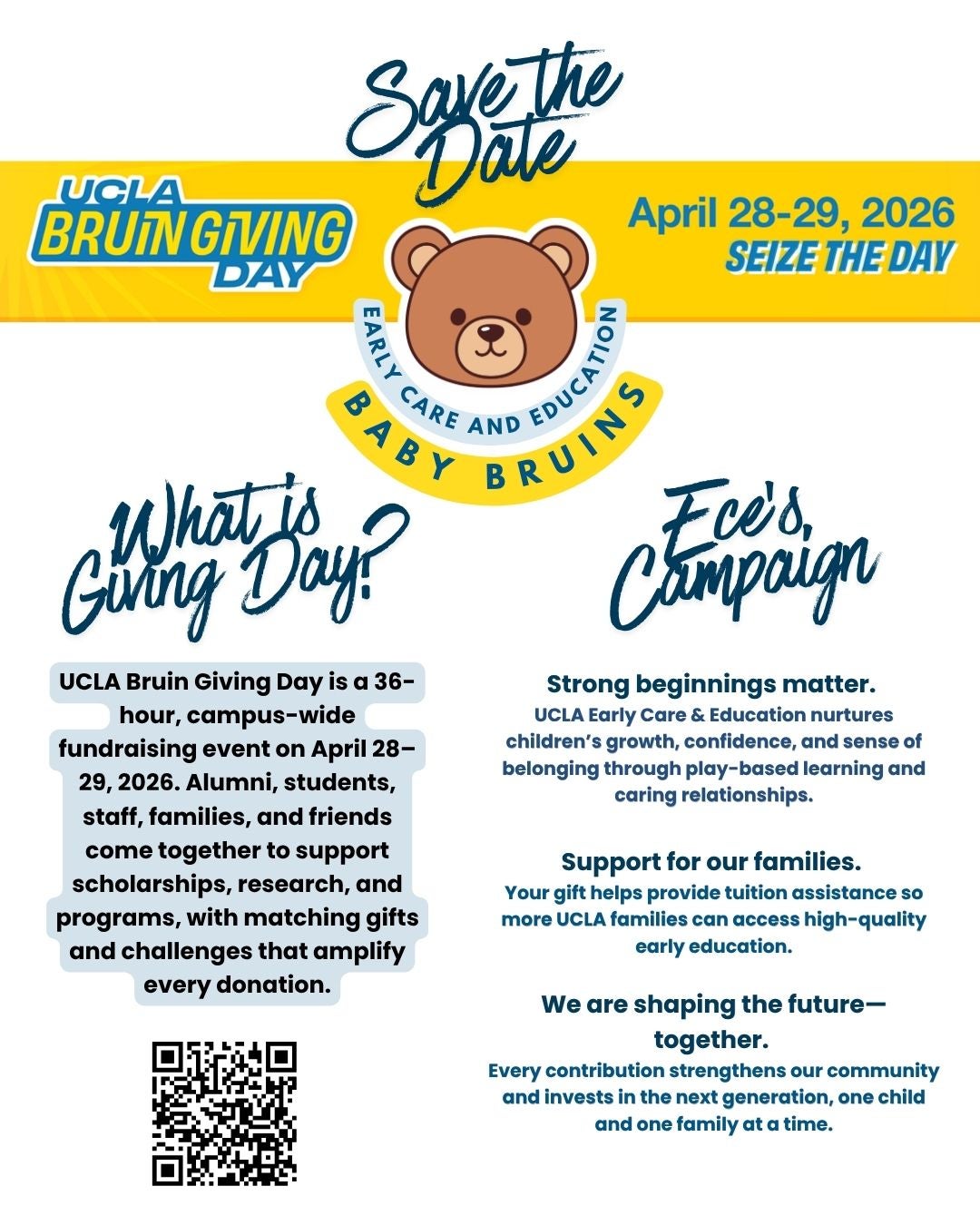 Save the Date

UCLA BRUIN GIVING DAY

April 28-29, 2026
SEIZE THE DAY

EARLY CARE AND EDUCATION
BABY BRUINS

What is Giving Day?

UCLA Bruin Giving Day is a 36-hour, campus-wide fundraising event on April 28–29, 2026. Alumni, students, staff, families, and friends come together to support scholarships, research, and programs, with matching gifts and challenges that amplify every donation.

Ece's Campaign

Strong beginnings matter.
UCLA Early Care & Education nurtures children's growth, confidence, and sense of belonging through play-based learning and caring relationships.

Support for our families.
Your gift helps provide tuition assistance so more UCLA families can access high-quality early education.

We are shaping the future—together.
Every contribution strengthens our community and invests in the next generation, one child and one family at a time.